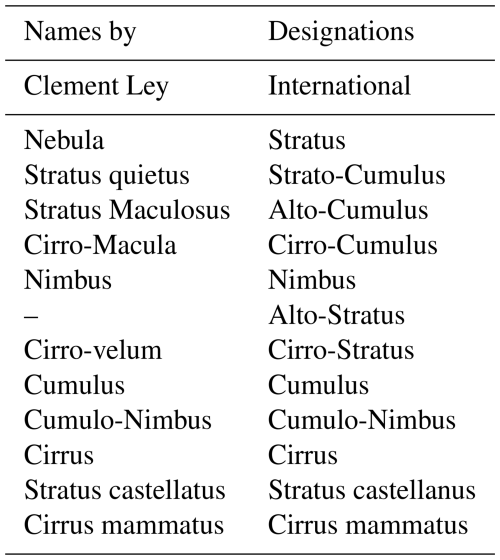 | Names by | Designations |
|---|---|
| Clement Ley | International |
| Nebula | Stratus |
| Stratus quietus | Strato-Cumulus |
| Stratus Maculosus | Alto-Cumulus |
| Cirro-Macula | Cirro-Cumulus |
| Nimbus | Nimbus |
| – | Alto-Stratus |
| Cirro-velum | Cirro-Stratus |
| Cumulus | Cumulus |
| Cumulo-Nimbus | Cumulo-Nimbus |
| Cirrus | Cirrus |
| Stratus castellatus | Stratus castellanus |
| Cirrus mammatus | Cirrus mammatus |